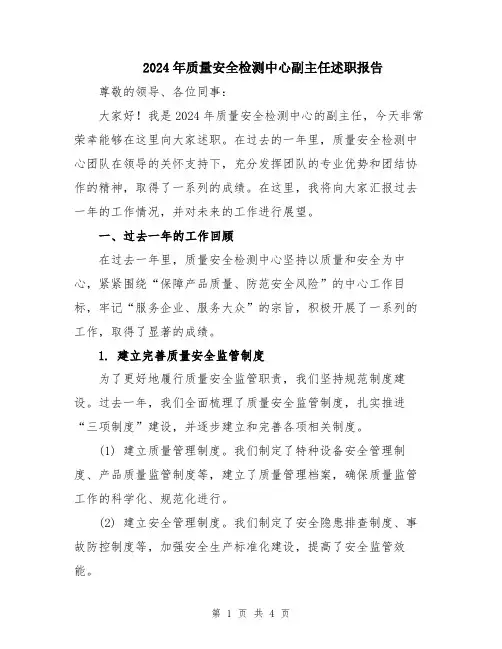 2024年质量安全检测中心副主任述职报告

尊敬的领导、各位同事：

大家好！我是2024年质量安全检测中心的副主任，今天非常荣幸能够在这里向大家述职。在过去的一年里，质量安全检测中心团队在领导的关怀支持下，充分发挥团队的专业优势和团结协作的精神，取得了一系列的成绩。在这里，我将向大家汇报过去一年的工作情况，并对未来的工作进行展望。

一、过去一年的工作回顾

在过去一年里，质量安全检测中心坚持以质量和安全为中心，紧紧围绕“保障产品质量、防范安全风险”的中心工作目标，牢记“服务企业、服务大众”的宗旨，积极开展了一系列的工作，取得了显著的成绩。

1. 建立完善质量安全监管制度

为了更好地履行质量安全监管职责，我们坚持规范制度建设。过去一年，我们全面梳理了质量安全监管制度，扎实推进“三项制度”建设，并逐步建立和完善各项相关制度。

(1) 建立质量管理制度。我们制定了特种设备安全管理制度、产品质量监管制度等，建立了质量管理档案，确保质量监管工作的科学化、规范化进行。

(2) 建立安全管理制度。我们制定了安全隐患排查制度、事故防控制度等，加强安全生产标准化建设，提高了安全监管效能。

第 1 页 共 4 页